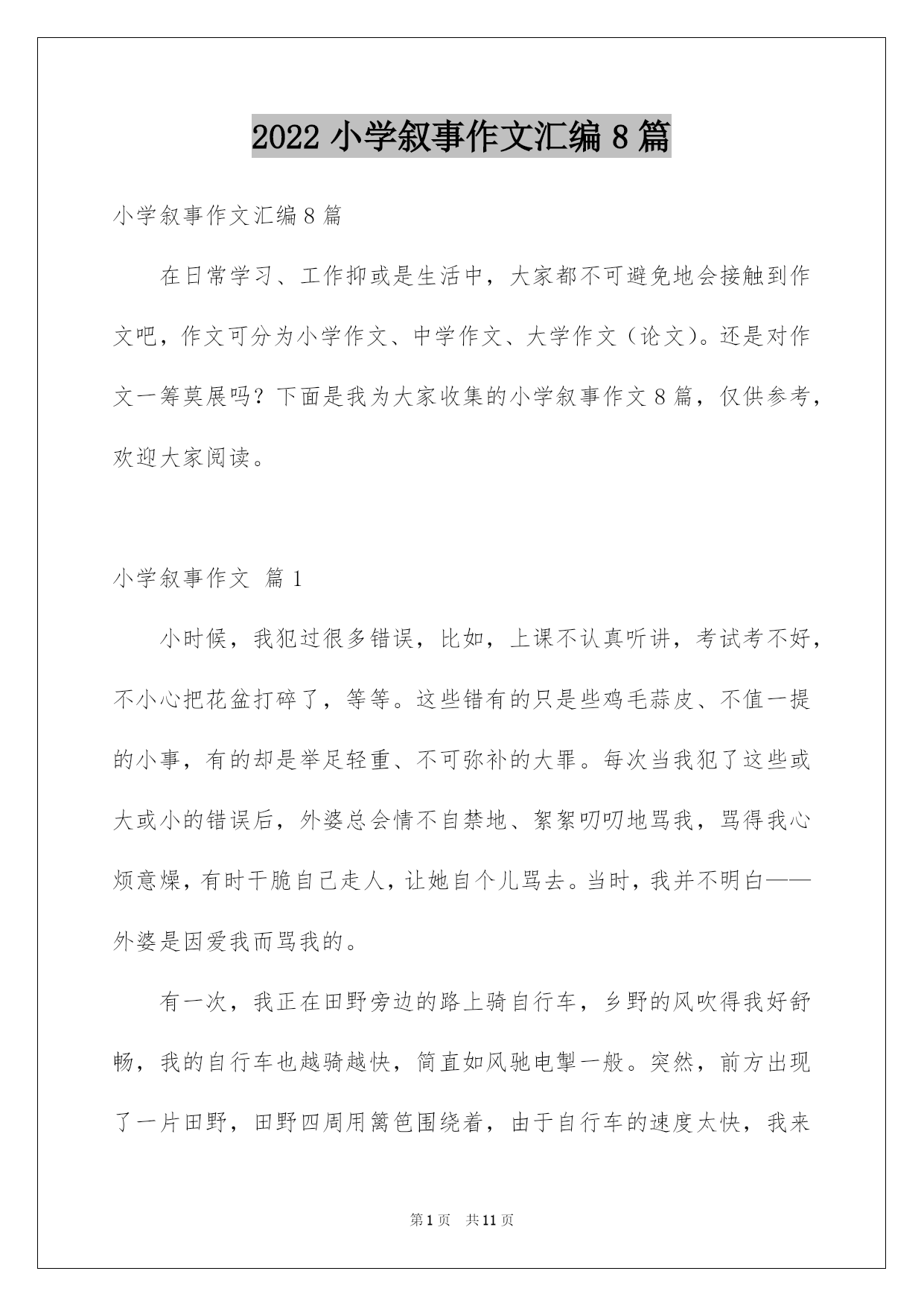 2022 小学叙事作文汇编 8 篇

小学叙事作文汇编 8 篇

在日常学习、工作抑或是生活中，大家都不可避免地会接触到作文吧，作文可分为小学作文、中学作文、大学作文（论文）。还是对作文一筹莫展吗？下面是我为大家收集的小学叙事作文 8 篇，仅供参考，欢迎大家阅读。

小学叙事作文 篇 1

小时候，我犯过很多错误，比如，上课不认真听讲，考试考不好，不小心把花盆打碎了，等等。这些错有的只是些鸡毛蒜皮、不值一提的小事，有的却是举足轻重、不可弥补的大罪。每次当我犯了这些或大或小的错误后，外婆总会情不自禁地、絮絮叨叨地骂我，骂得我心烦意燥，有时干脆自己走人，让她自个儿骂去。当时，我并不明白——外婆是因爱我而骂我的。

有一次，我正在田野旁边的路上骑自行车，乡野的风吹得我好舒畅，我的自行车也越骑越快，简直如风驰电掣一般。突然，前方出现了一片田野，田野四周用篱笆围绕着，由于自行车的速度太快，我来

第 1 页 共 11 页